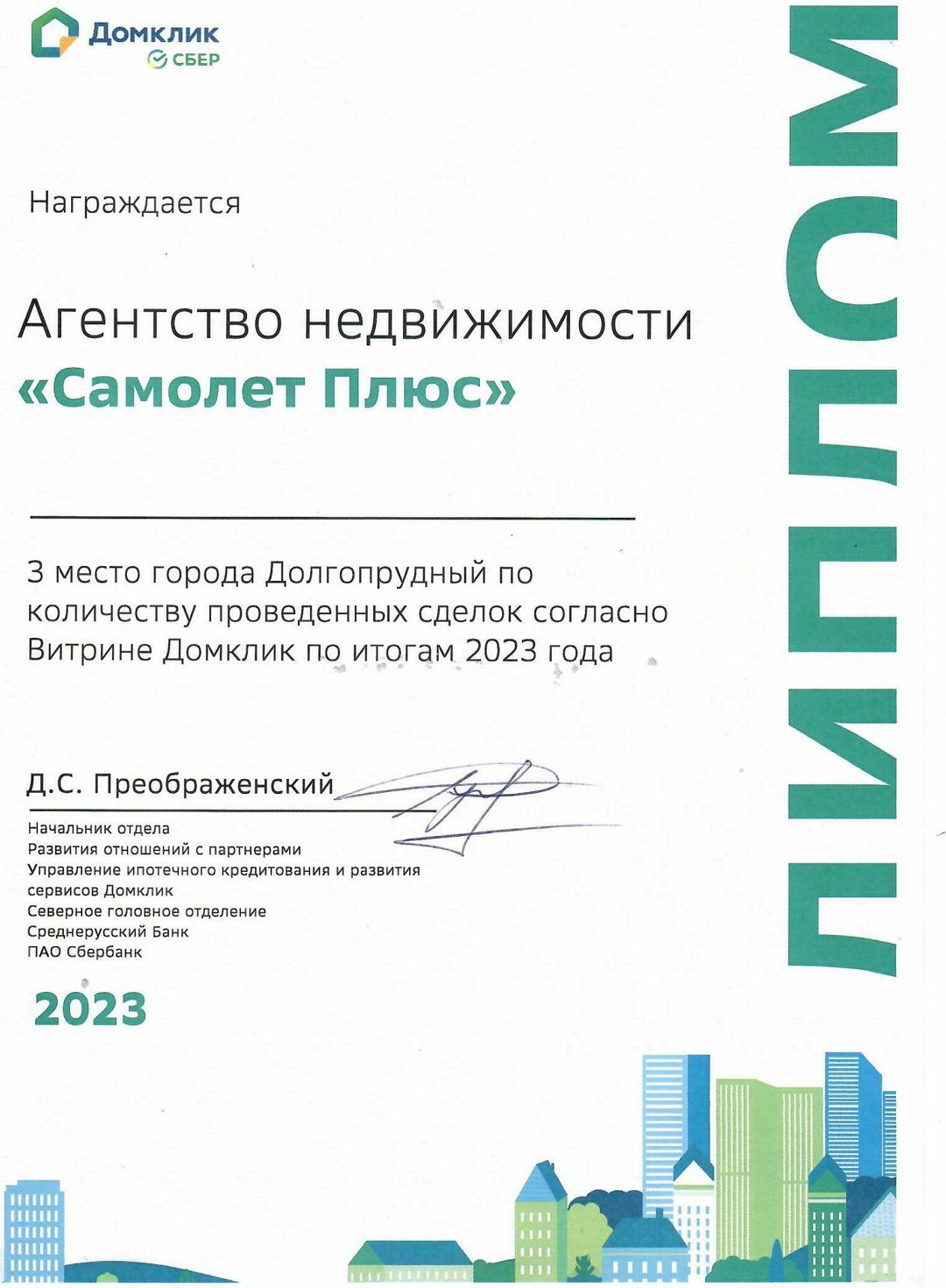 Домклик
СБЕР

ДИПЛОМ

Награждается

Агентство недвижимости
«Самолет Плюс»

3 место города Долгопрудный по количеству проведенных сделок согласно Витрине Домклик по итогам 2023 года

Д.С. Преображенский

Начальник отдела
Развития отношений с партнерами
Управление ипотечного кредитования и развития сервисов Домклик
Северное головное отделение
Среднерусский Банк
ПАО Сбербанк

2023